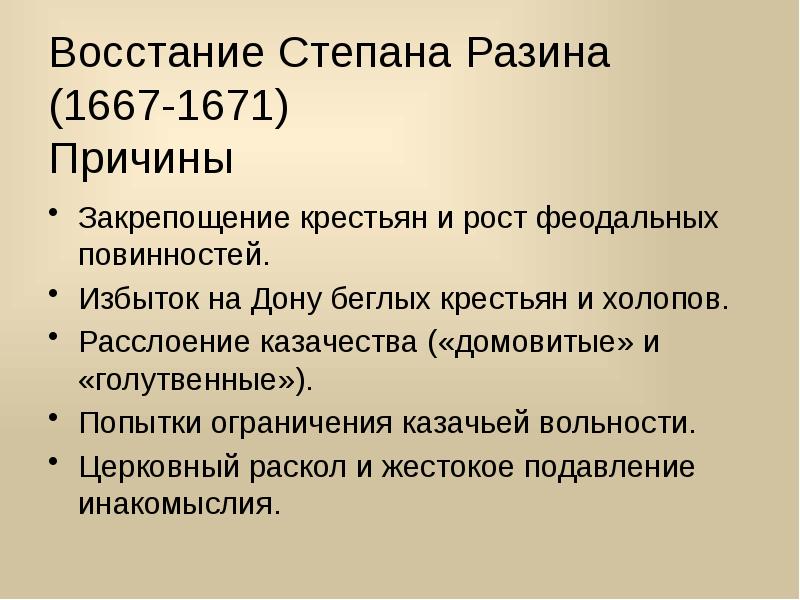 Восстание Степана Разина
(1667-1671)
Причины

• Закрепощение крестьян и рост феодальных повинностей.
• Избыток на Дону беглых крестьян и холопов.
• Расслоение казачества («домовитые» и «голутвенные»).
• Попытки ограничения казачьей вольности.
• Церковный раскол и жестокое подавление инакомыслия.